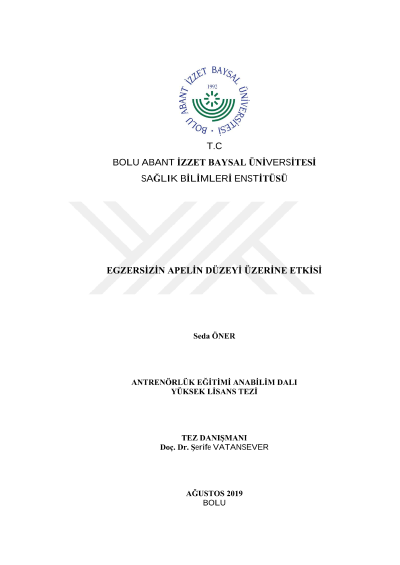 BOLU ABANT İZZET BAYSAL ÜNİVERSİTESİ
1992

T.C
BOLU ABANT İZZET BAYSAL ÜNİVERSİTESİ
SAĞLIK BİLİMLERİ ENSTİTÜSÜ

EGZERSİZİN APELİN DÜZEYİ ÜZERİNE ETKİSİ

Seda ÖNER

ANTRENÖRLÜK EĞİTİMİ ANABİLİM DALI
YÜKSEK LİSANS TEZİ

TEZ DANIŞMANI
Doç. Dr. Şerife VATANSEVER

AĞUSTOS 2019
BOLU